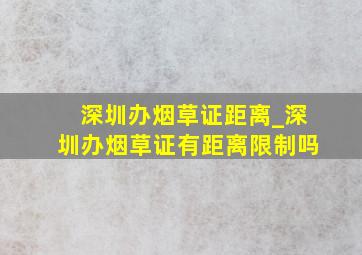 深圳办烟草证距离_深圳办烟草证有距离限制吗